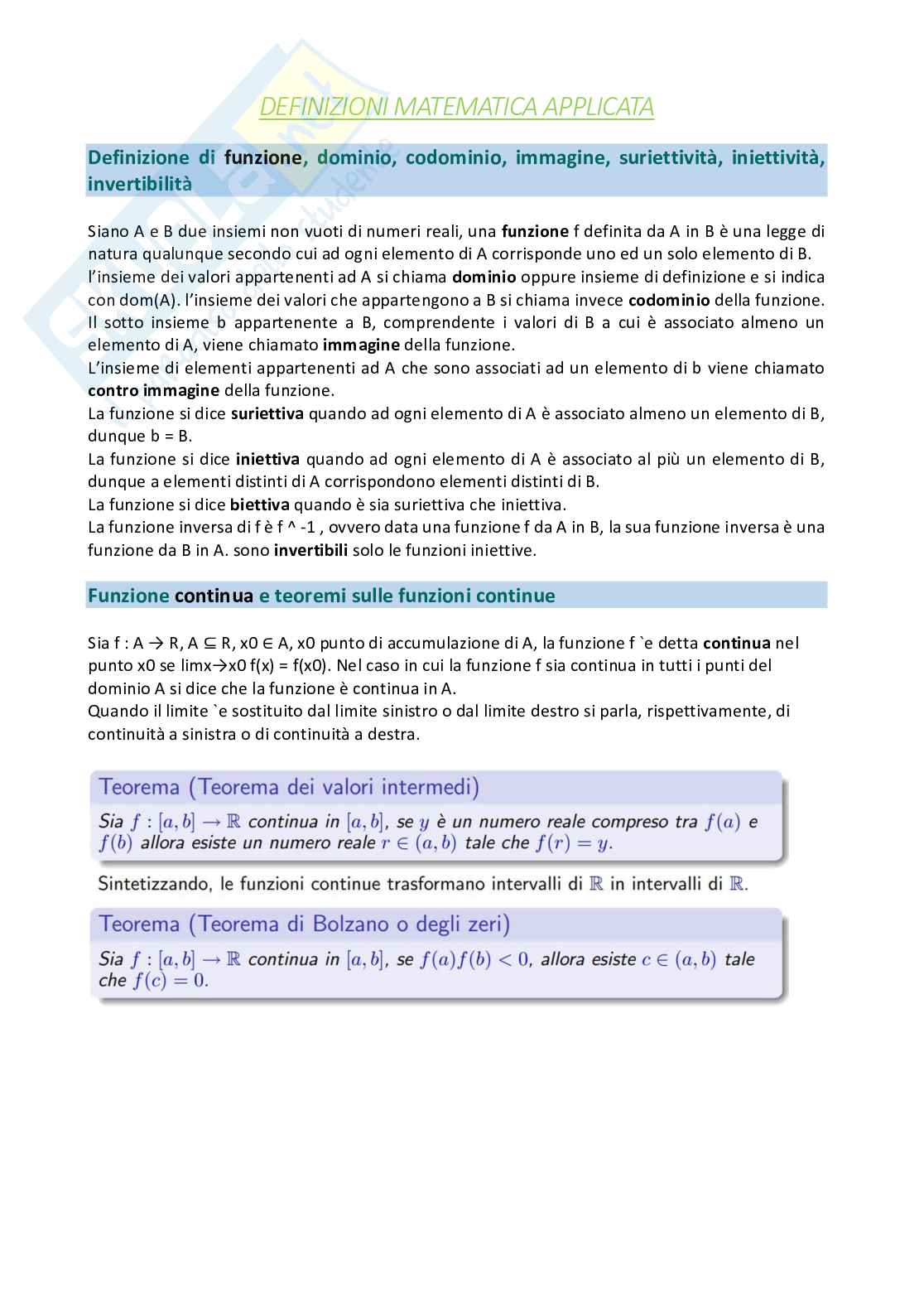 DEFINIZIONI MATEMATICA APPLICATA

Definizione di funzione, dominio, codominio, immagine, suriettività, iniettività, invertibilità

Siano A e B due insiemi non vuoti di numeri reali, una funzione f definita da A in B è una legge di natura qualunque secondo cui ad ogni elemento di A corrisponde uno ed un solo elemento di B.
l'insieme dei valori appartenenti ad A si chiama dominio oppure insieme di definizione e si indica con dom(A). l'insieme dei valori che appartengono a B si chiama invece codominio della funzione.
Il sotto insieme b appartenente a B, comprendente i valori di B a cui è associato almeno un elemento di A, viene chiamato immagine della funzione.
L'insieme di elementi appartenenti ad A che sono associati ad un elemento di b viene chiamato contro immagine della funzione.
La funzione si dice suriettiva quando ad ogni elemento di A è associato almeno un elemento di B, dunque b = B.
La funzione si dice iniettiva quando ad ogni elemento di A è associato al più un elemento di B, dunque a elementi distinti di A corrispondono elementi distinti di B.
La funzione si dice biettiva quando è sia suriettiva che iniettiva.
La funzione inversa di f è f ^ -1 , ovvero data una funzione f da A in B, la sua funzione inversa è una funzione da B in A. sono invertibili solo le funzioni iniettive.

Funzione continua e teoremi sulle funzioni continue

Sia f : A → R, A ⊆ R, x0 ∈ A, x0 punto di accumulazione di A, la funzione f `e detta continua nel punto x0 se limx→x0 f(x) = f(x0). Nel caso in cui la funzione f sia continua in tutti i punti del dominio A si dice che la funzione è continua in A.
Quando il limite `e sostituito dal limite sinistro o dal limite destro si parla, rispettivamente, di continuità a sinistra o di continuità a destra.

Teorema (Teorema dei valori intermedi)
Sia $f : [a, b] \to \mathbb{R}$ continua in $[a, b]$, se $y$ è un numero reale compreso tra $f(a)$ e $f(b)$ allora esiste un numero reale $r \in (a, b)$ tale che $f(r) = y$.

Sintetizzando, le funzioni continue trasformano intervalli di $\mathbb{R}$ in intervalli di $\mathbb{R}$.

Teorema (Teorema di Bolzano o degli zeri)
Sia $f : [a, b] \to \mathbb{R}$ continua in $[a, b]$, se $f(a)f(b) < 0$, allora esiste $c \in (a, b)$ tale che $f(c) = 0$.